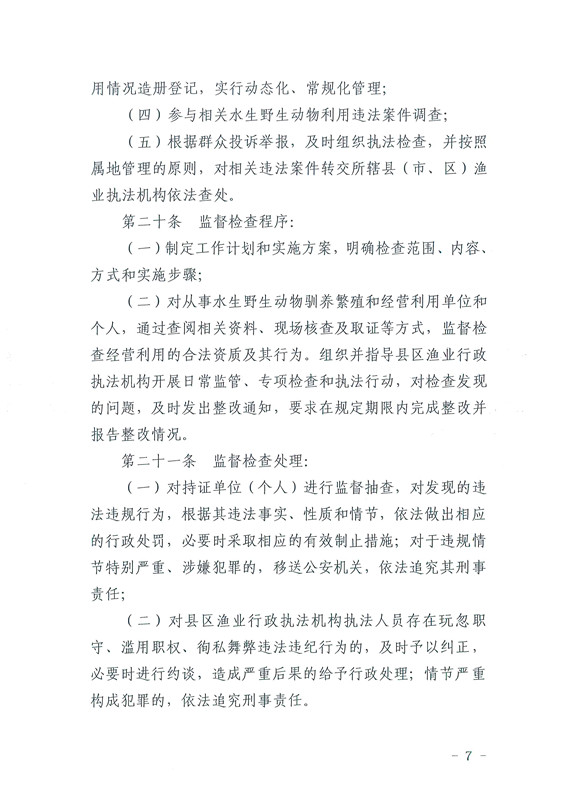 用情况造册登记，实行动态化、常规化管理；

（四）参与相关水生野生动物利用违法案件调查；

（五）根据群众投诉举报，及时组织执法检查，并按照属地管理的原则，对相关违法案件转交所辖县（市、区）渔业执法机构依法查处。

第二十条　监督检查程序：

（一）制定工作计划和实施方案，明确检查范围、内容、方式和实施步骤；

（二）对从事水生野生动物驯养繁殖和经营利用单位和个人，通过查阅相关资料、现场核查及取证等方式，监督检查经营利用的合法资质及其行为。组织并指导县区渔业行政执法机构开展日常监管、专项检查和执法行动，对检查发现的问题，及时发出整改通知，要求在规定期限内完成整改并报告整改情况。

第二十一条　监督检查处理：

（一）对持证单位（个人）进行监督抽查，对发现的违法违规行为，根据其违法事实、性质和情节，依法做出相应的行政处罚，必要时采取相应的有效制止措施；对于违规情节特别严重、涉嫌犯罪的，移送公安机关，依法追究其刑事责任；

（二）对县区渔业行政执法机构执法人员存在玩忽职守、滥用职权、徇私舞弊违法违纪行为的，及时予以纠正，必要时进行约谈，造成严重后果的给予行政处理；情节严重构成犯罪的，依法追究刑事责任。

－ 7 －